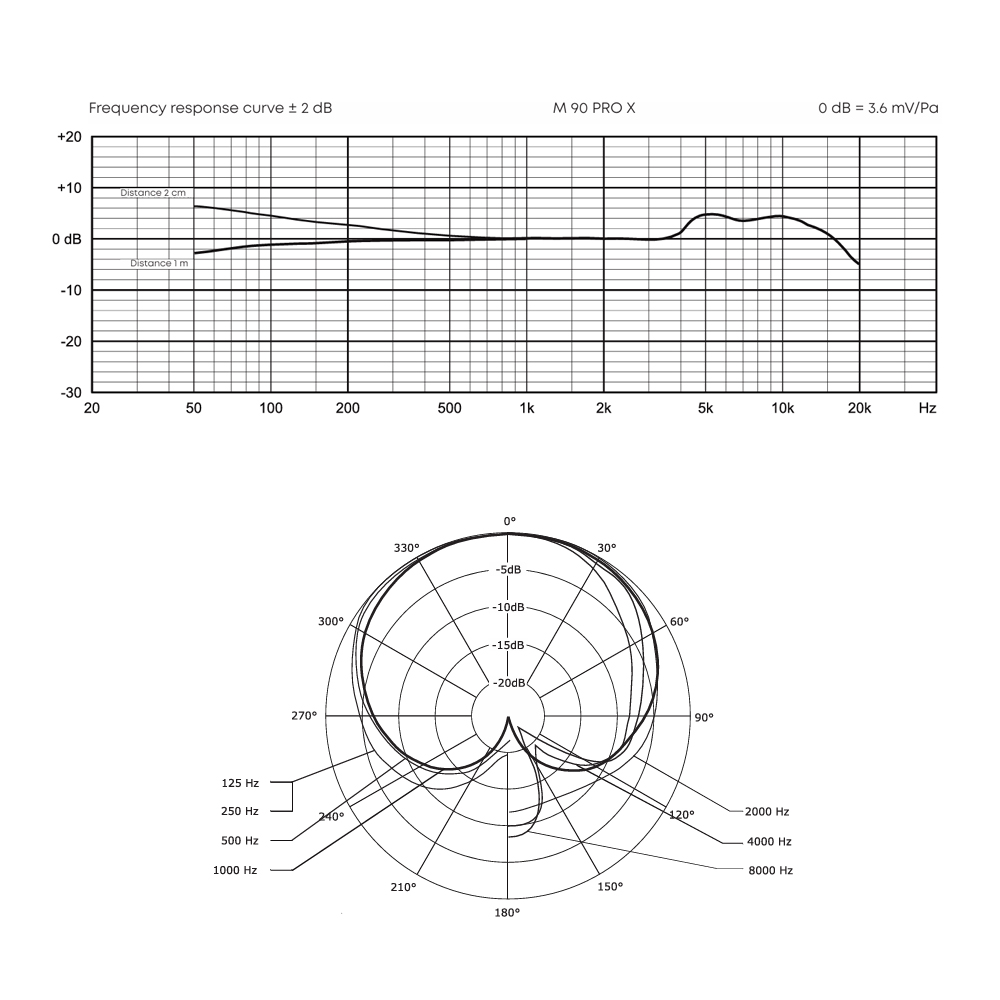 Frequency response curve ± 2 dB

M 90 PRO X

0 dB = 3.6 mV/Pa

+20
+10
0 dB
-10
-20
-30

Distance 2 cm
Distance 1 m

20
50
100
200
500
1k
2k
5k
10k
20k
Hz

0°
330°
30°
300°
60°
270°
90°
240°
120°
210°
150°
180°

-5dB
-10dB
-15dB
-20dB

125 Hz
250 Hz
500 Hz
1000 Hz
2000 Hz
4000 Hz
8000 Hz